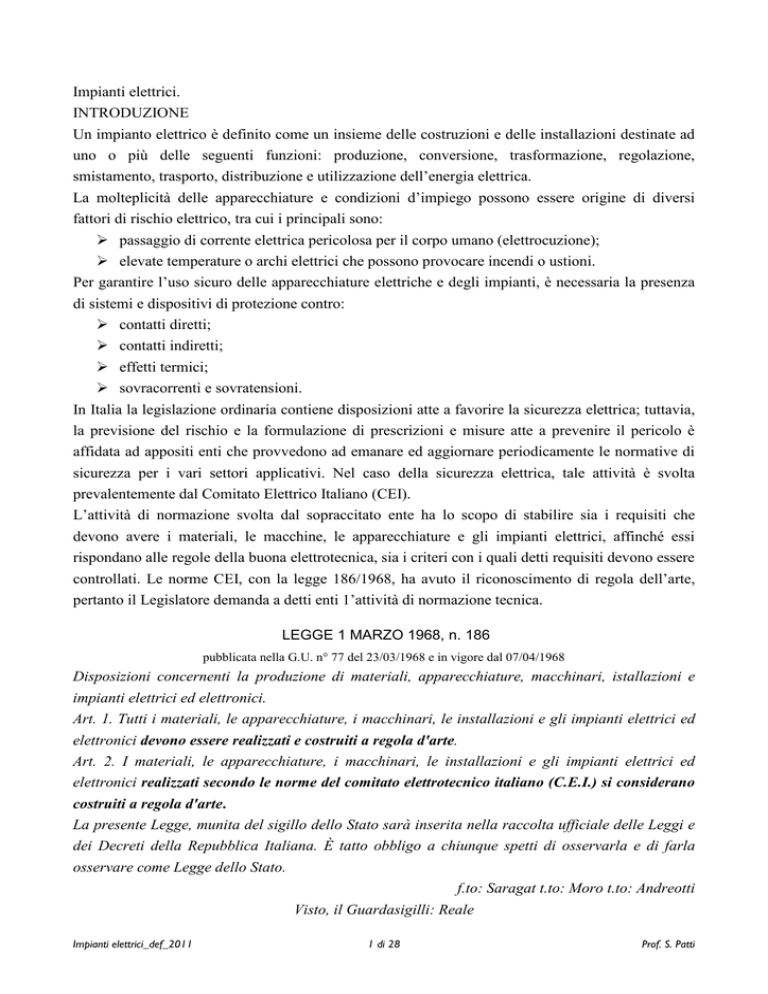 Impianti elettrici.
INTRODUZIONE
Un impianto elettrico è definito come un insieme delle costruzioni e delle installazioni destinate ad uno o più delle seguenti funzioni: produzione, conversione, trasformazione, regolazione, smistamento, trasporto, distribuzione e utilizzazione dell'energia elettrica.
La molteplicità delle apparecchiature e condizioni d'impiego possono essere origine di diversi fattori di rischio elettrico, tra cui i principali sono:
➢ passaggio di corrente elettrica pericolosa per il corpo umano (elettrocuzione);
➢ elevate temperature o archi elettrici che possono provocare incendi o ustioni.
Per garantire l'uso sicuro delle apparecchiature elettriche e degli impianti, è necessaria la presenza di sistemi e dispositivi di protezione contro:
➢ contatti diretti;
➢ contatti indiretti;
➢ effetti termici;
➢ sovracorrenti e sovratensioni.
In Italia la legislazione ordinaria contiene disposizioni atte a favorire la sicurezza elettrica; tuttavia, la previsione del rischio e la formulazione di prescrizioni e misure atte a prevenire il pericolo è affidata ad appositi enti che provvedono ad emanare ed aggiornare periodicamente le normative di sicurezza per i vari settori applicativi. Nel caso della sicurezza elettrica, tale attività è svolta prevalentemente dal Comitato Elettrico Italiano (CEI).
L'attività di normazione svolta dal sopraccitato ente ha lo scopo di stabilire sia i requisiti che devono avere i materiali, le macchine, le apparecchiature e gli impianti elettrici, affinché essi rispondano alle regole della buona elettrotecnica, sia i criteri con i quali detti requisiti devono essere controllati. Le norme CEI, con la legge 186/1968, ha avuto il riconoscimento di regola dell'arte, pertanto il Legislatore demanda a detti enti l'attività di normazione tecnica.

LEGGE 1 MARZO 1968, n. 186
pubblicata nella G.U. n° 77 del 23/03/1968 e in vigore dal 07/04/1968
Disposizioni concernenti la produzione di materiali, apparecchiature, macchinari, istallazioni e impianti elettrici ed elettronici.
Art. 1. Tutti i materiali, le apparecchiature, i macchinari, le installazioni e gli impianti elettrici ed elettronici devono essere realizzati e costruiti a regola d'arte.
Art. 2. I materiali, le apparecchiature, i macchinari, le installazioni e gli impianti elettrici ed elettronici realizzati secondo le norme del comitato elettrotecnico italiano (C.E.I.) si considerano costruiti a regola d'arte.
La presente Legge, munita del sigillo dello Stato sarà inserita nella raccolta ufficiale delle Leggi e dei Decreti della Repubblica Italiana. È tatto obbligo a chiunque spetti di osservarla e di farla osservare come Legge dello Stato.
f.to: Saragat t.to: Moro t.to: Andreotti
Visto, il Guardasigilli: Reale

Impianti elettrici_def_2011 1 di 28 Prof. S. Patti